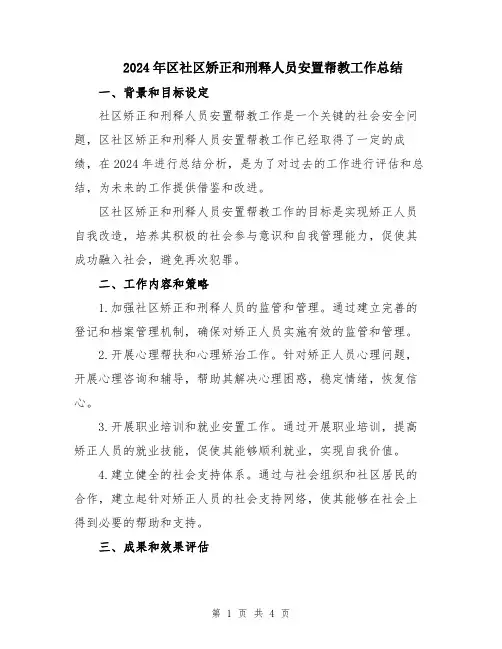 2024年区社区矫正和刑释人员安置帮教工作总结

一、背景和目标设定

社区矫正和刑释人员安置帮教工作是一个关键的社会安全问题，区社区矫正和刑释人员安置帮教工作已经取得了一定的成绩，在2024年进行总结分析，是为了对过去的工作进行评估和总结，为未来的工作提供借鉴和改进。

区社区矫正和刑释人员安置帮教工作的目标是实现矫正人员自我改造，培养其积极的社会参与意识和自我管理能力，促使其成功融入社会，避免再次犯罪。

二、工作内容和策略

1.加强社区矫正和刑释人员的监管和管理。通过建立完善的登记和档案管理机制，确保对矫正人员实施有效的监管和管理。

2.开展心理帮扶和心理矫治工作。针对矫正人员心理问题，开展心理咨询和辅导，帮助其解决心理困惑，稳定情绪，恢复信心。

3.开展职业培训和就业安置工作。通过开展职业培训，提高矫正人员的就业技能，促使其能够顺利就业，实现自我价值。

4.建立健全的社会支持体系。通过与社会组织和社区居民的合作，建立起针对矫正人员的社会支持网络，使其能够在社会上得到必要的帮助和支持。

三、成果和效果评估

第 1 页 共 4 页